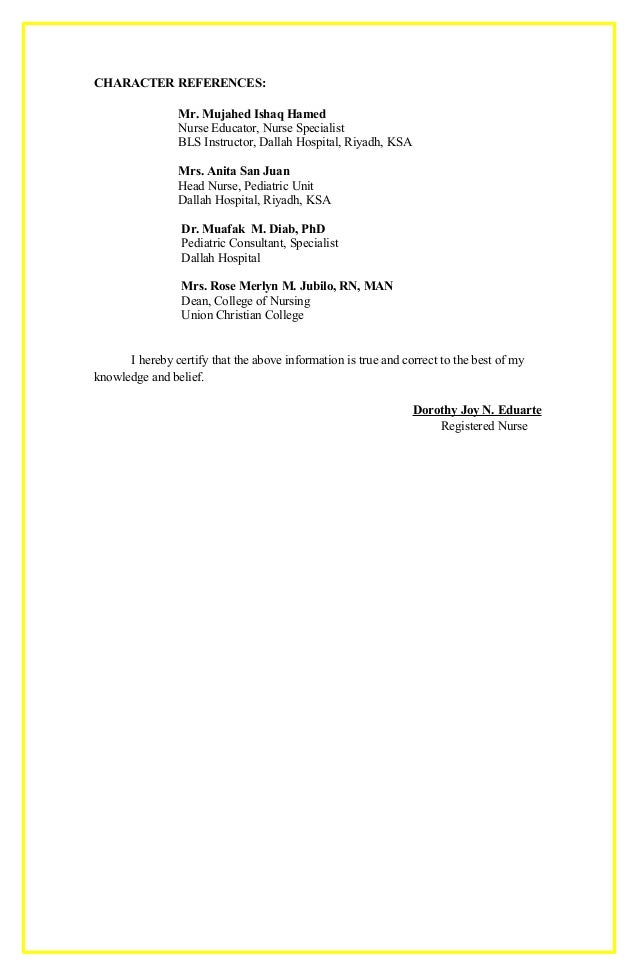 CHARACTER REFERENCES:

Mr. Mujahed Ishaq Hamed
Nurse Educator, Nurse Specialist
BLS Instructor, Dallah Hospital, Riyadh, KSA

Mrs. Anita San Juan
Head Nurse, Pediatric Unit
Dallah Hospital, Riyadh, KSA

Dr. Muafak M. Diab, PhD
Pediatric Consultant, Specialist
Dallah Hospital

Mrs. Rose Merlyn M. Jubilo, RN, MAN
Dean, College of Nursing
Union Christian College

I hereby certify that the above information is true and correct to the best of my knowledge and belief.

Dorothy Joy N. Eduarte
Registered Nurse